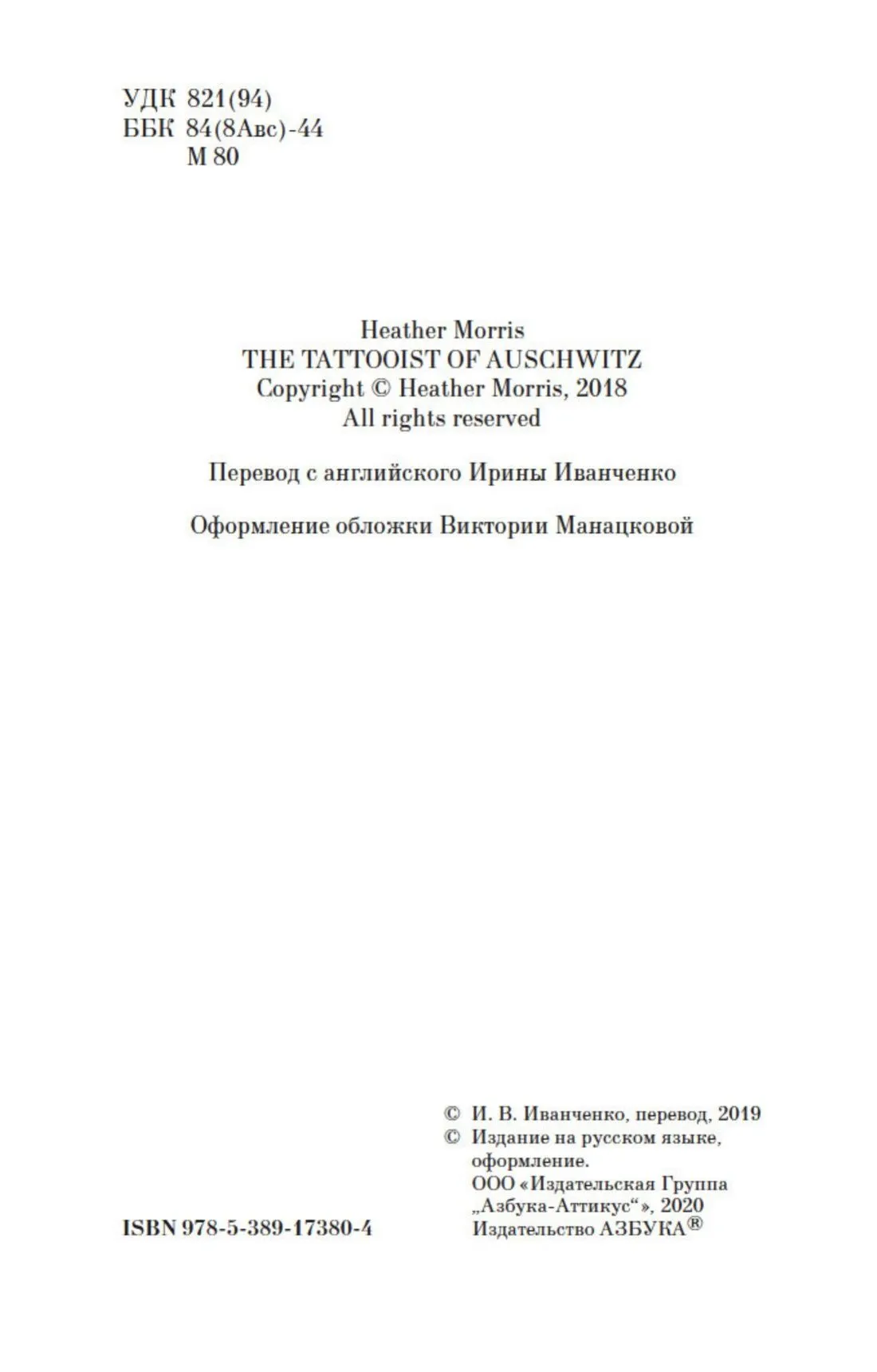 УДК 821(94)
ББК 84(8Авс)-44
М 80

Heather Morris
THE TATTOOIST OF AUSCHWITZ
Copyright © Heather Morris, 2018
All rights reserved

Перевод с английского Ирины Иванченко

Оформление обложки Виктории Манацковой

© И. В. Иванченко, перевод, 2019
© Издание на русском языке, оформление.
ООО «Издательская Группа „Азбука-Аттикус“», 2020
Издательство АЗБУКА®

ISBN 978-5-389-17380-4